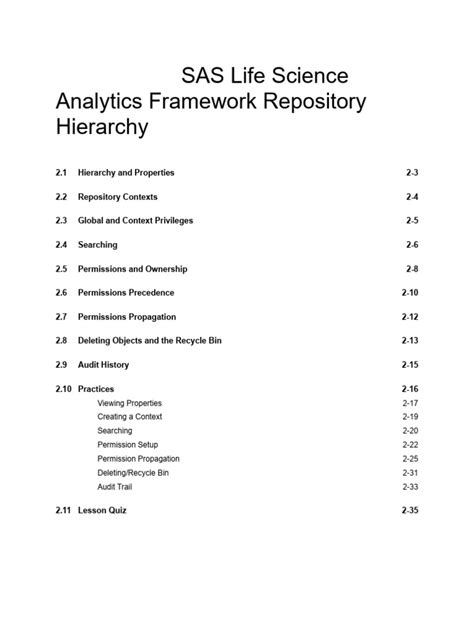 SAS Life Science Analytics Framework Repository Hierarchy

2.1 Hierarchy and Properties 2-3

2.2 Repository Contexts 2-4

2.3 Global and Context Privileges 2-5

2.4 Searching 2-6

2.5 Permissions and Ownership 2-8

2.6 Permissions Precedence 2-10

2.7 Permissions Propagation 2-12

2.8 Deleting Objects and the Recycle Bin 2-13

2.9 Audit History 2-15

2.10 Practices 2-16
Viewing Properties 2-17
Creating a Context 2-19
Searching 2-20
Permission Setup 2-22
Permission Propagation 2-25
Deleting/Recycle Bin 2-31
Audit Trail 2-33

2.11 Lesson Quiz 2-35